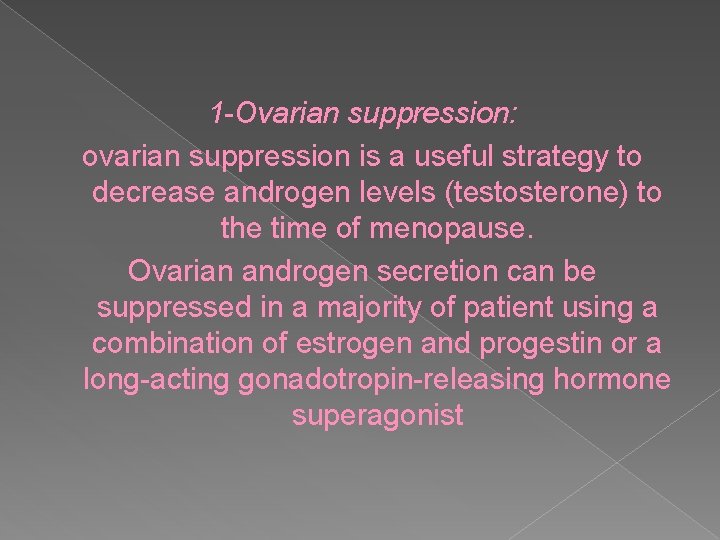 1-Ovarian suppression:

ovarian suppression is a useful strategy to decrease androgen levels (testosterone) to the time of menopause.

Ovarian androgen secretion can be suppressed in a majority of patient using a combination of estrogen and progestin or a long-acting gonadotropin-releasing hormone superagonist